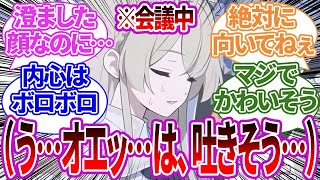 澄ました顔なのに…

※会議中

絶対に向いてねぇ

内心はボロボロ

マジでかわいそう

(う…オエッ…は、吐きそう…)